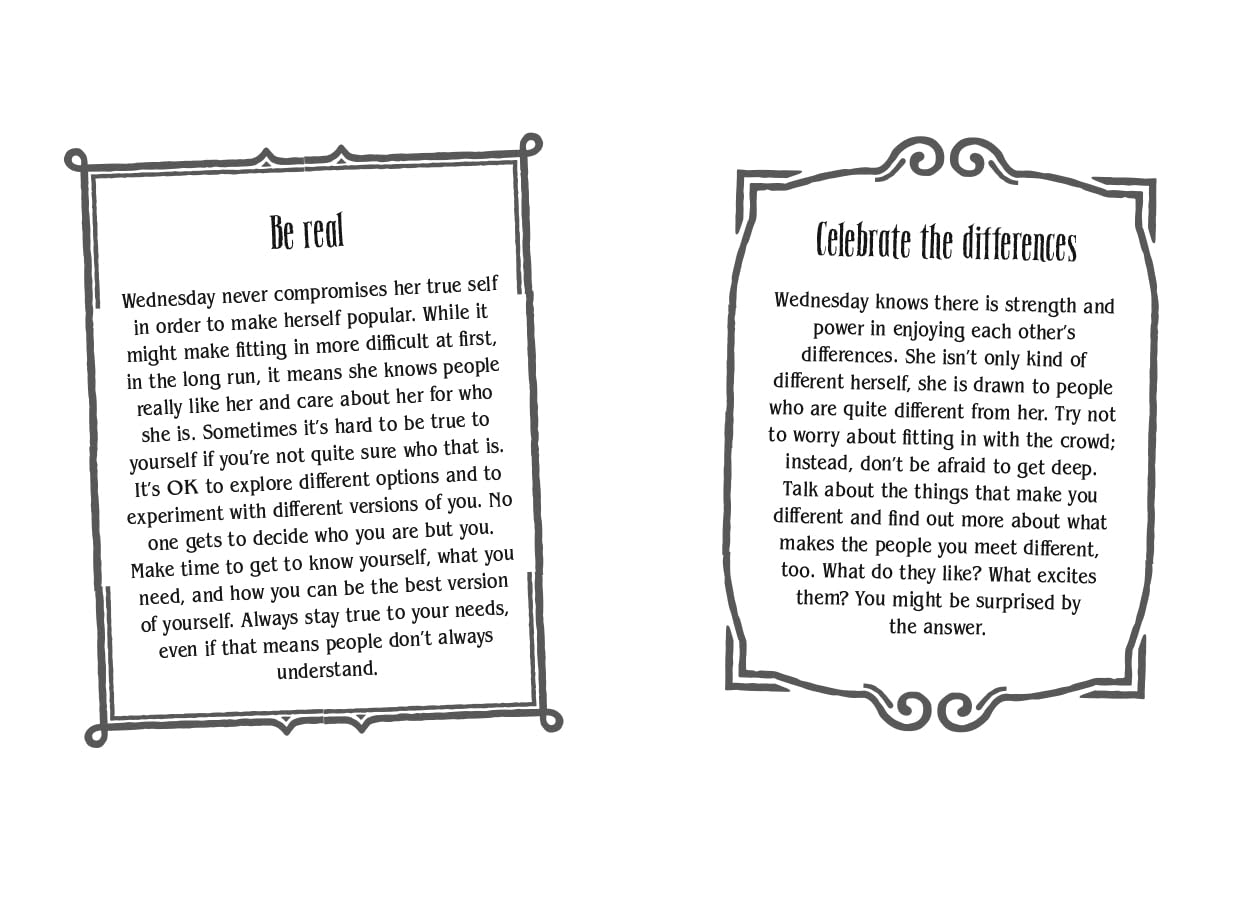 Be real

Wednesday never compromises her true self in order to make herself popular. While it might make fitting in more difficult at first, in the long run, it means she knows people really like her and care about her for who she is. Sometimes it's hard to be true to yourself if you're not quite sure who that is. It's OK to explore different options and to experiment with different versions of you. No one gets to decide who you are but you. Make time to get to know yourself, what you need, and how you can be the best version of yourself. Always stay true to your needs, even if that means people don't always understand.

Celebrate the differences

Wednesday knows there is strength and power in enjoying each other's differences. She isn't only kind of different herself, she is drawn to people who are quite different from her. Try not to worry about fitting in with the crowd; instead, don't be afraid to get deep. Talk about the things that make you different and find out more about what makes the people you meet different, too. What do they like? What excites them? You might be surprised by the answer.